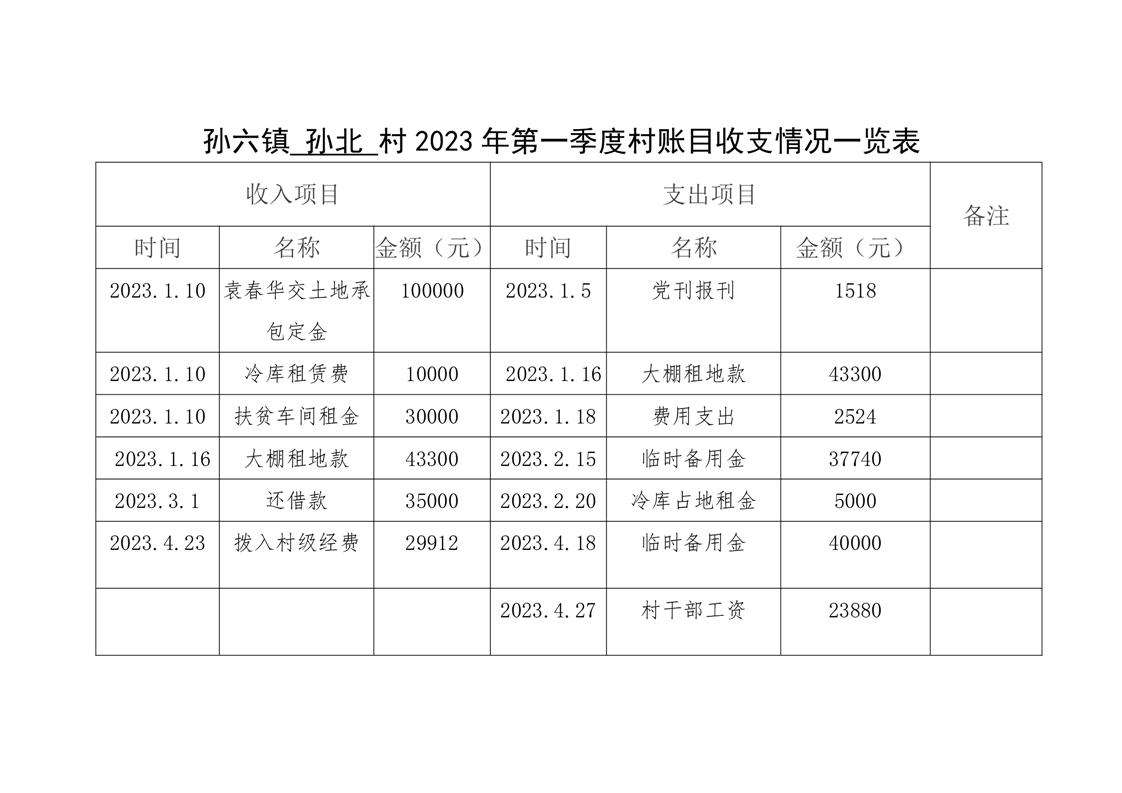 孙六镇 孙北 村 2023 年第一季度村账目收支情况一览表

| 收入项目 | | | 支出项目 | | | 备注 |
|---|---|---|---|---|---|---|
| 时间 | 名称 | 金额（元） | 时间 | 名称 | 金额（元） | |
| 2023.1.10 | 袁春华交土地承包定金 | 100000 | 2023.1.5 | 党刊报刊 | 1518 | |
| 2023.1.10 | 冷库租赁费 | 10000 | 2023.1.16 | 大棚租地款 | 43300 | |
| 2023.1.10 | 扶贫车间租金 | 30000 | 2023.1.18 | 费用支出 | 2524 | |
| 2023.1.16 | 大棚租地款 | 43300 | 2023.2.15 | 临时备用金 | 37740 | |
| 2023.3.1 | 还借款 | 35000 | 2023.2.20 | 冷库占地租金 | 5000 | |
| 2023.4.23 | 拨入村级经费 | 29912 | 2023.4.18 | 临时备用金 | 40000 | |
| | | | 2023.4.27 | 村干部工资 | 23880 | |